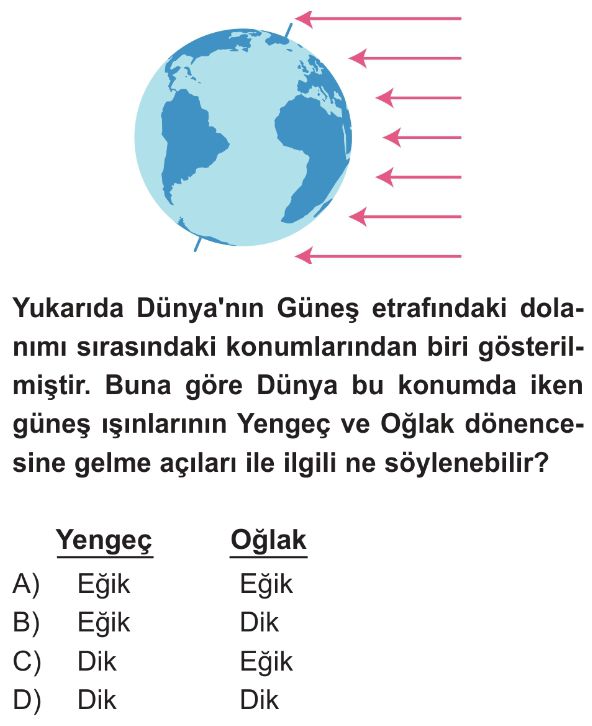 Yukarıda Dünya'nın Güneş etrafındaki dolanımı sırasındaki konumlarından biri gösterilmiştir. Buna göre Dünya bu konumda iken güneş ışınlarının Yengeç ve Oğlak dönencesine gelme açıları ile ilgili ne söylenebilir?

|  | Yengeç | Oğlak |
|---|---|---|
| A) | Eğik | Eğik |
| B) | Eğik | Dik |
| C) | Dik | Eğik |
| D) | Dik | Dik |